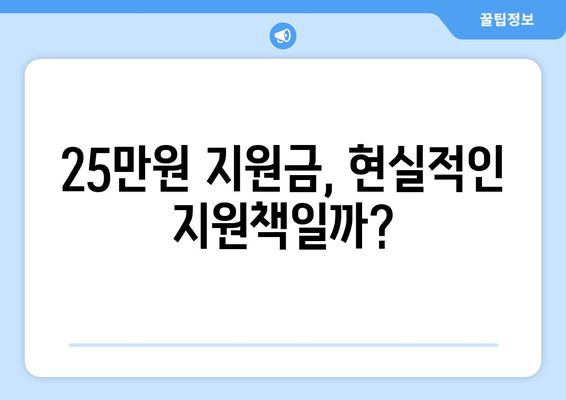 꿀팁정보

25만원 지원금, 현실적인 지원책일까?